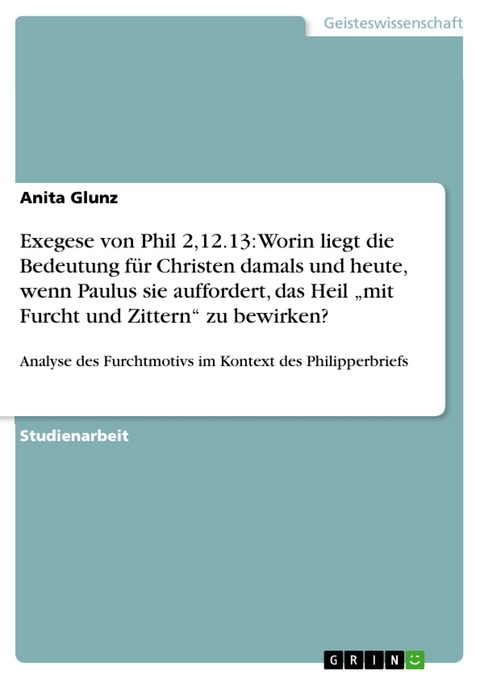 Geisteswissenschaft

Anita Glunz

Exegese von Phil 2,12.13: Worin liegt die Bedeutung für Christen damals und heute, wenn Paulus sie auffordert, das Heil „mit Furcht und Zittern“ zu bewirken?

Analyse des Furchtmotivs im Kontext des Philipperbriefs

Studienarbeit

GRIN